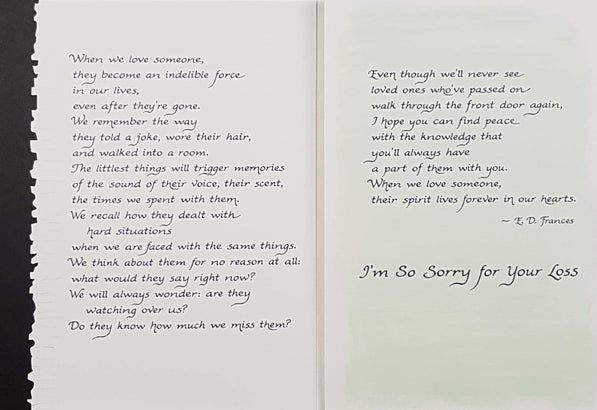 When we love someone,
they become an indelible force
in our lives,
even after they're gone.
We remember the way
they told a joke, wore their hair,
and walked into a room.
The littlest things will trigger memories
of the sound of their voice, their scent,
the times we spent with them.
We recall how they dealt with
hard situations
when we are faced with the same things.
We think about them for no reason at all:
what would they say right now?
We will always wonder: are they
watching over us?
Do they know how much we miss them?

Even though we'll never see
loved ones who've passed on
walk through the front door again,
I hope you can find peace
with the knowledge that
you'll always have
a part of them with you.
When we love someone,
their spirit lives forever in our hearts.
~ E. D. Frances

I'm So Sorry for Your Loss